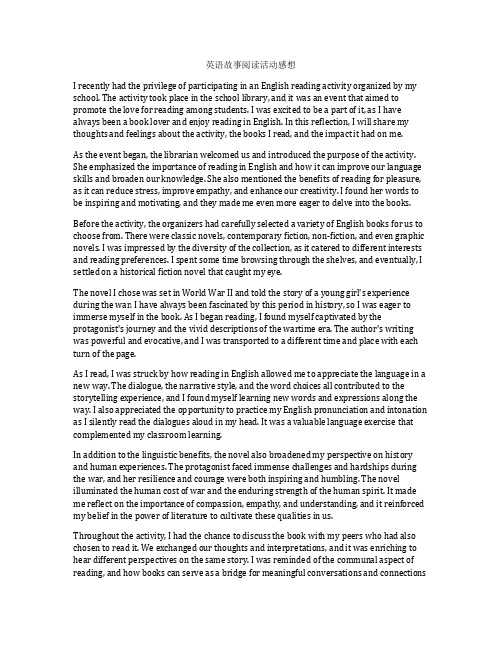 英语故事阅读活动感想

I recently had the privilege of participating in an English reading activity organized by my school. The activity took place in the school library, and it was an event that aimed to promote the love for reading among students. I was excited to be a part of it, as I have always been a book lover and enjoy reading in English. In this reflection, I will share my thoughts and feelings about the activity, the books I read, and the impact it had on me.

As the event began, the librarian welcomed us and introduced the purpose of the activity. She emphasized the importance of reading in English and how it can improve our language skills and broaden our knowledge. She also mentioned the benefits of reading for pleasure, as it can reduce stress, improve empathy, and enhance our creativity. I found her words to be inspiring and motivating, and they made me even more eager to delve into the books.

Before the activity, the organizers had carefully selected a variety of English books for us to choose from. There were classic novels, contemporary fiction, non-fiction, and even graphic novels. I was impressed by the diversity of the collection, as it catered to different interests and reading preferences. I spent some time browsing through the shelves, and eventually, I settled on a historical fiction novel that caught my eye.

The novel I chose was set in World War II and told the story of a young girl's experience during the war. I have always been fascinated by this period in history, so I was eager to immerse myself in the book. As I began reading, I found myself captivated by the protagonist's journey and the vivid descriptions of the wartime era. The author's writing was powerful and evocative, and I was transported to a different time and place with each turn of the page.

As I read, I was struck by how reading in English allowed me to appreciate the language in a new way. The dialogue, the narrative style, and the word choices all contributed to the storytelling experience, and I found myself learning new words and expressions along the way. I also appreciated the opportunity to practice my English pronunciation and intonation as I silently read the dialogues aloud in my head. It was a valuable language exercise that complemented my classroom learning.

In addition to the linguistic benefits, the novel also broadened my perspective on history and human experiences. The protagonist faced immense challenges and hardships during the war, and her resilience and courage were both inspiring and humbling. The novel illuminated the human cost of war and the enduring strength of the human spirit. It made me reflect on the importance of compassion, empathy, and understanding, and it reinforced my belief in the power of literature to cultivate these qualities in us.

Throughout the activity, I had the chance to discuss the book with my peers who had also chosen to read it. We exchanged our thoughts and interpretations, and it was enriching to hear different perspectives on the same story. I was reminded of the communal aspect of reading, and how books can serve as a bridge for meaningful conversations and connections